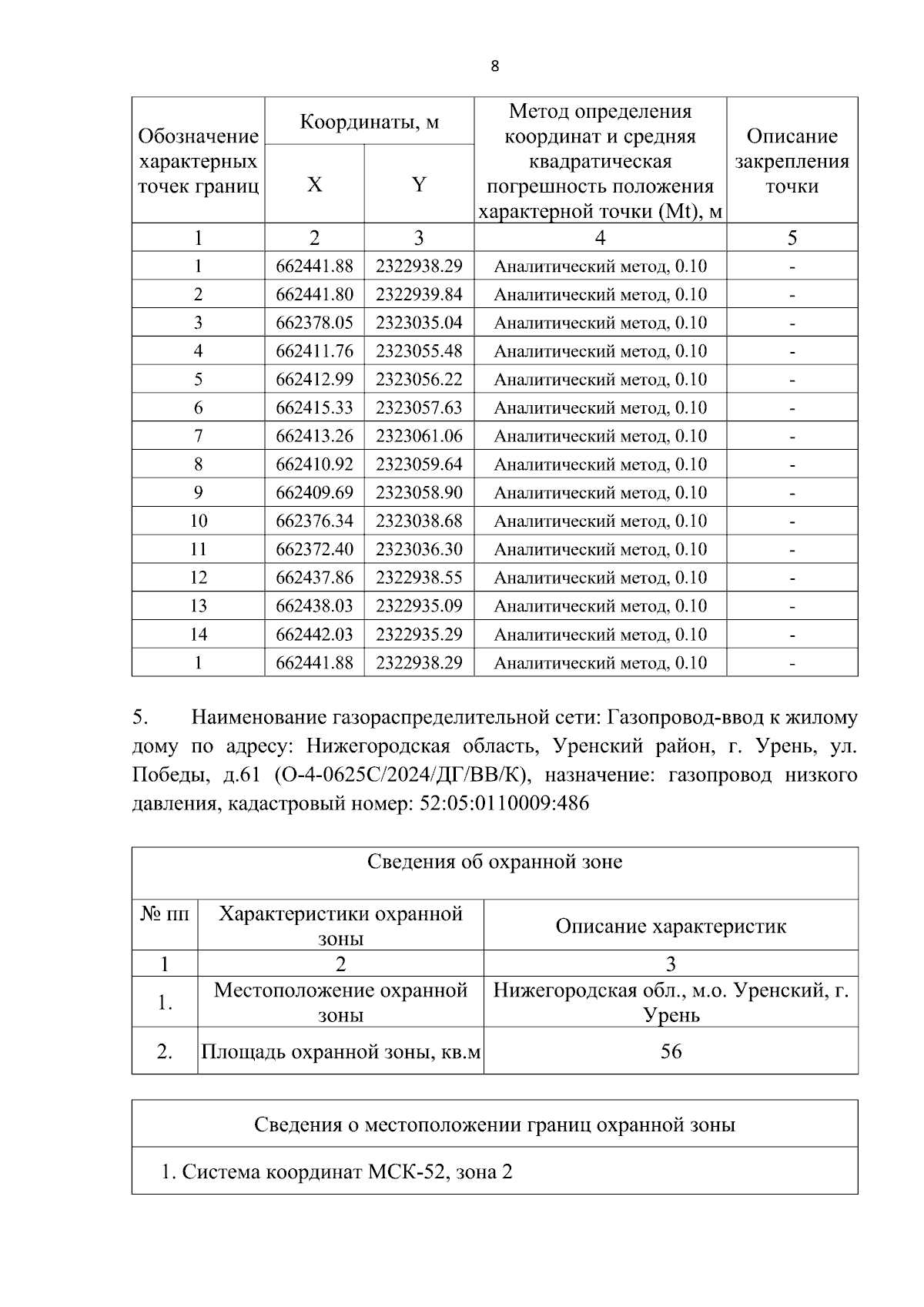 8

| Обозначение характерных точек границ | Координаты, м | | Метод определения координат и средняя квадратическая погрешность положения характерной точки (Mt), м | Описание закрепления точки |
|---|---|---|---|---|
| | X | Y | | |
| 1 | 2 | 3 | 4 | 5 |
| 1 | 662441.88 | 2322938.29 | Аналитический метод, 0.10 | - |
| 2 | 662441.80 | 2322939.84 | Аналитический метод, 0.10 | - |
| 3 | 662378.05 | 2323035.04 | Аналитический метод, 0.10 | - |
| 4 | 662411.76 | 2323055.48 | Аналитический метод, 0.10 | - |
| 5 | 662412.99 | 2323056.22 | Аналитический метод, 0.10 | - |
| 6 | 662415.33 | 2323057.63 | Аналитический метод, 0.10 | - |
| 7 | 662413.26 | 2323061.06 | Аналитический метод, 0.10 | - |
| 8 | 662410.92 | 2323059.64 | Аналитический метод, 0.10 | - |
| 9 | 662409.69 | 2323058.90 | Аналитический метод, 0.10 | - |
| 10 | 662376.34 | 2323038.68 | Аналитический метод, 0.10 | - |
| 11 | 662372.40 | 2323036.30 | Аналитический метод, 0.10 | - |
| 12 | 662437.86 | 2322938.55 | Аналитический метод, 0.10 | - |
| 13 | 662438.03 | 2322935.09 | Аналитический метод, 0.10 | - |
| 14 | 662442.03 | 2322935.29 | Аналитический метод, 0.10 | - |
| 1 | 662441.88 | 2322938.29 | Аналитический метод, 0.10 | - |

5. Наименование газораспределительной сети: Газопровод-ввод к жилому дому по адресу: Нижегородская область, Уренский район, г. Урень, ул. Победы, д.61 (О-4-0625С/2024/ДГ/ВВ/К), назначение: газопровод низкого давления, кадастровый номер: 52:05:0110009:486

| Сведения об охранной зоне | | |
|---|---|---|
| № пп | Характеристики охранной зоны | Описание характеристик |
| 1 | 2 | 3 |
| 1. | Местоположение охранной зоны | Нижегородская обл., м.о. Уренский, г. Урень |
| 2. | Площадь охранной зоны, кв.м | 56 |

Сведения о местоположении границ охранной зоны

1. Система координат МСК-52, зона 2